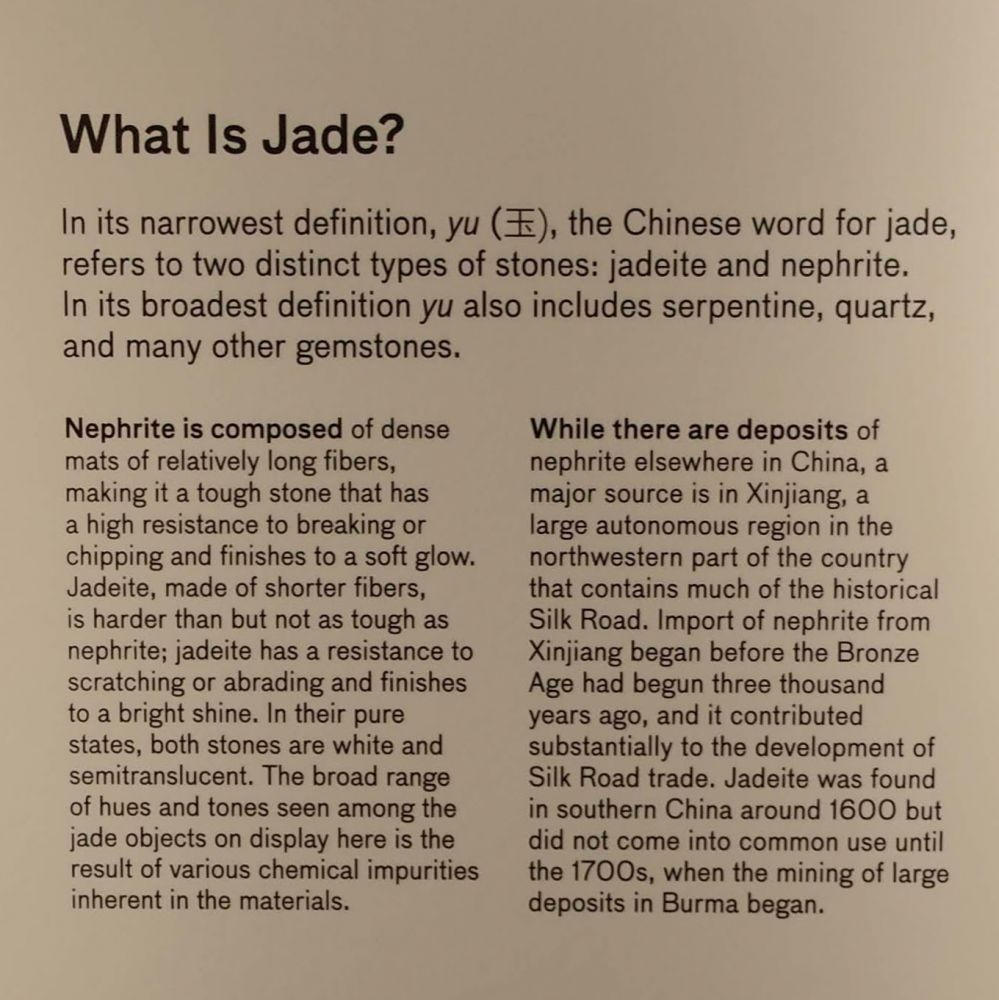 What Is Jade?

In its narrowest definition, yu (玉), the Chinese word for jade, refers to two distinct types of stones: jadeite and nephrite. In its broadest definition yu also includes serpentine, quartz, and many other gemstones.

Nephrite is composed of dense mats of relatively long fibers, making it a tough stone that has a high resistance to breaking or chipping and finishes to a soft glow. Jadeite, made of shorter fibers, is harder than but not as tough as nephrite; jadeite has a resistance to scratching or abrading and finishes to a bright shine. In their pure states, both stones are white and semitranslucent. The broad range of hues and tones seen among the jade objects on display here is the result of various chemical impurities inherent in the materials.

While there are deposits of nephrite elsewhere in China, a major source is in Xinjiang, a large autonomous region in the northwestern part of the country that contains much of the historical Silk Road. Import of nephrite from Xinjiang began before the Bronze Age had begun three thousand years ago, and it contributed substantially to the development of Silk Road trade. Jadeite was found in southern China around 1600 but did not come into common use until the 1700s, when the mining of large deposits in Burma began.